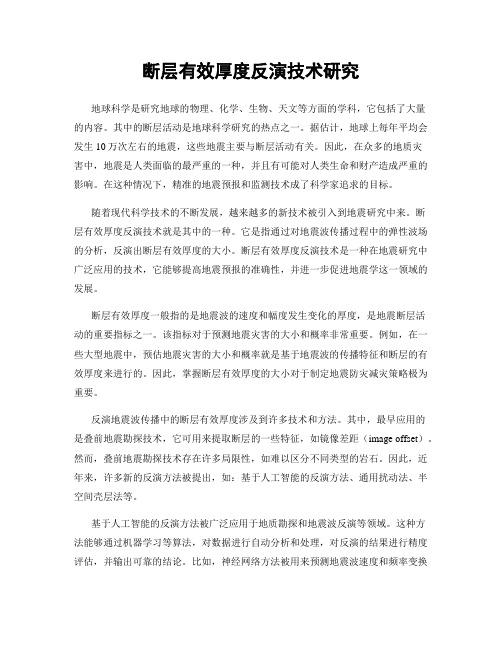 断层有效厚度反演技术研究

地球科学是研究地球的物理、化学、生物、天文等方面的学科，它包括了大量的内容。其中的断层活动是地球科学研究的热点之一。据估计，地球上每年平均会发生10万次左右的地震，这些地震主要与断层活动有关。因此，在众多的地质灾害中，地震是人类面临的最严重的一种，并且有可能对人类生命和财产造成严重的影响。在这种情况下，精准的地震预报和监测技术成了科学家追求的目标。

随着现代科学技术的不断发展，越来越多的新技术被引入到地震研究中来。断层有效厚度反演技术就是其中的一种。它是指通过对地震波传播过程中的弹性波场的分析，反演出断层有效厚度的大小。断层有效厚度反演技术是一种在地震研究中广泛应用的技术，它能够提高地震预报的准确性，并进一步促进地震学这一领域的发展。

断层有效厚度一般指的是地震波的速度和幅度发生变化的厚度，是地震断层活动的重要指标之一。该指标对于预测地震灾害的大小和概率非常重要。例如，在一些大型地震中，预估地震灾害的大小和概率就是基于地震波的传播特征和断层的有效厚度来进行的。因此，掌握断层有效厚度的大小对于制定地震防灾减灾策略极为重要。

反演地震波传播中的断层有效厚度涉及到许多技术和方法。其中，最早应用的是叠前地震勘探技术，它可用来提取断层的一些特征，如镜像差距（image offset）。然而，叠前地震勘探技术存在许多局限性，如难以区分不同类型的岩石。因此，近年来，许多新的反演方法被提出，如：基于人工智能的反演方法、通用扰动法、半空间壳层法等。

基于人工智能的反演方法被广泛应用于地质勘探和地震波反演等领域。这种方法能够通过机器学习等算法，对数据进行自动分析和处理，对反演的结果进行精度评估，并输出可靠的结论。比如，神经网络方法被用来预测地震波速度和频率变换